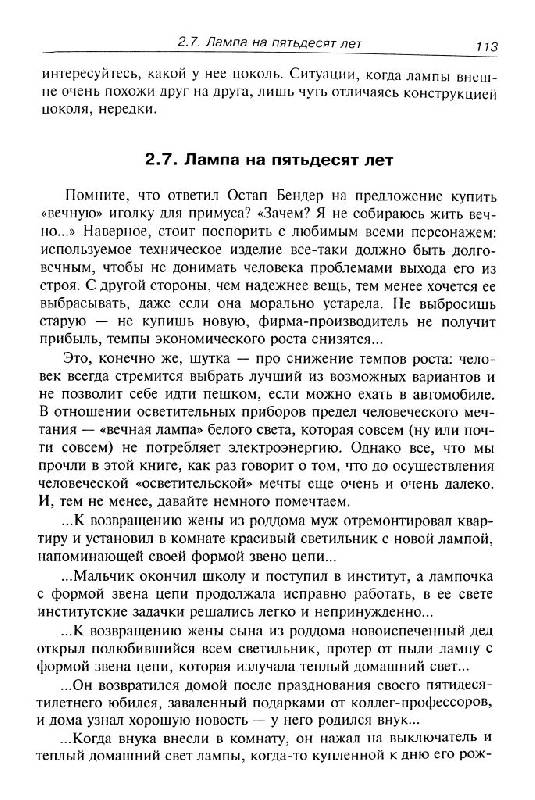 2.7. Лампа на пятьдесят лет 113

интересуйтесь, какой у нее цоколь. Ситуации, когда лампы внешне очень похожи друг на друга, лишь чуть отличаясь конструкцией цоколя, нередки.

2.7. Лампа на пятьдесят лет

Помните, что ответил Остап Бендер на предложение купить «вечную» иголку для примуса? «Зачем? Я не собираюсь жить вечно...» Наверное, стоит поспорить с любимым всеми персонажем: используемое техническое изделие все-таки должно быть долговечным, чтобы не донимать человека проблемами выхода его из строя. С другой стороны, чем надежнее вещь, тем менее хочется ее выбрасывать, даже если она морально устарела. Не выбросишь старую — не купишь новую, фирма-производитель не получит прибыль, темпы экономического роста снизятся...

Это, конечно же, шутка — про снижение темпов роста: человек всегда стремится выбрать лучший из возможных вариантов и не позволит себе идти пешком, если можно ехать в автомобиле. В отношении осветительных приборов предел человеческого мечтания — «вечная лампа» белого света, которая совсем (ну или почти совсем) не потребляет электроэнергию. Однако все, что мы прочли в этой книге, как раз говорит о том, что до осуществления человеческой «осветительской» мечты еще очень и очень далеко. И, тем не менее, давайте немного помечтаем.

...К возвращению жены из роддома муж отремонтировал квартиру и установил в комнате красивый светильник с новой лампой, напоминающей своей формой звено цепи...

...Мальчик окончил школу и поступил в институт, а лампочка с формой звена цепи продолжала исправно работать, в ее свете институтские задачки решались легко и непринужденно...

...К возвращению жены сына из роддома новоиспеченный дед открыл полюбившийся всем светильник, протер от пыли лампу с формой звена цепи, которая излучала теплый домашний свет...

...Он возвратился домой после празднования своего пятидесятилетнего юбилея, заваленный подарками от коллег-профессоров, и дома узнал хорошую новость — у него родился внук...

...Когда внука внесли в комнату, он нажал на выключатель и теплый домашний свет лампы, когда-то купленной к дню его рож-